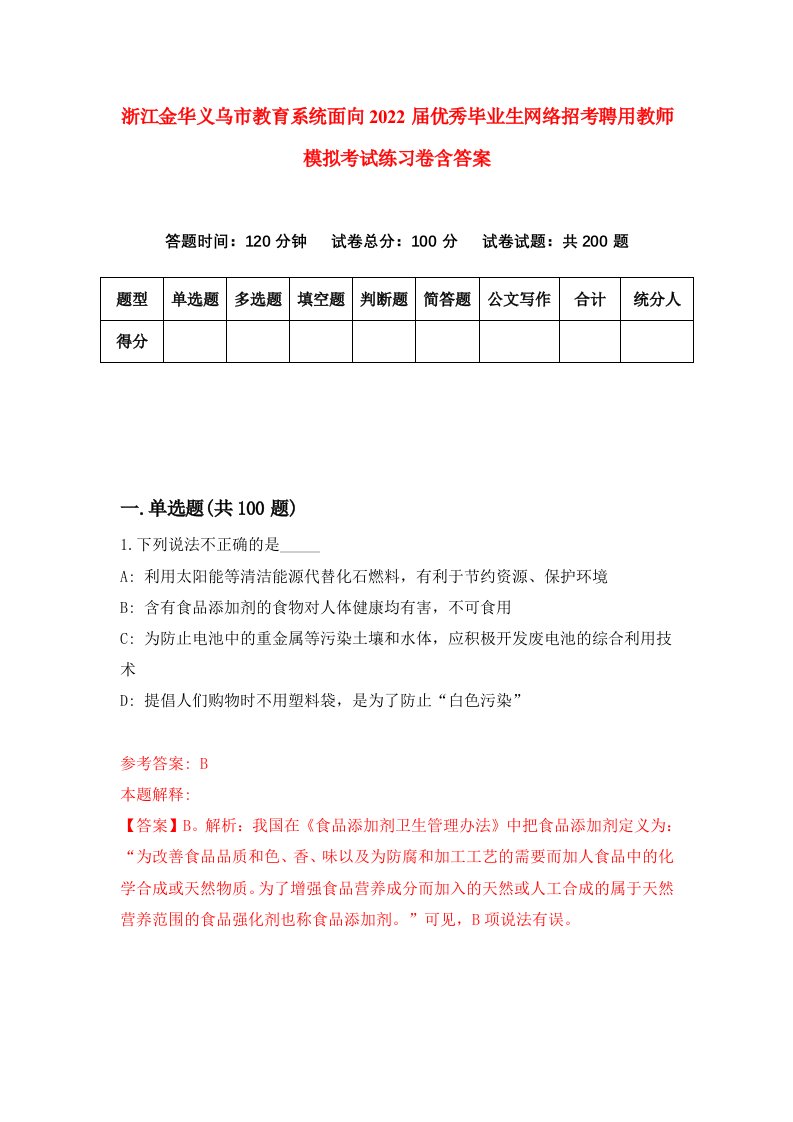 浙江金华义乌市教育系统面向2022届优秀毕业生网络招考聘用教师模拟考试练习卷含答案

答题时间：120分钟　试卷总分：100分　试卷试题：共200题

| 题型 | 单选题 | 多选题 | 填空题 | 判断题 | 简答题 | 公文写作 | 合计 | 统分人 |
|---|---|---|---|---|---|---|---|---|
| 得分 | | | | | | | | |

一.单选题(共100题)

1.下列说法不正确的是_____

A: 利用太阳能等清洁能源代替化石燃料，有利于节约资源、保护环境

B: 含有食品添加剂的食物对人体健康均有害，不可食用

C: 为防止电池中的重金属等污染土壤和水体，应积极开发废电池的综合利用技术

D: 提倡人们购物时不用塑料袋，是为了防止“白色污染”

参考答案: B

本题解释:

【答案】B。解析：我国在《食品添加剂卫生管理办法》中把食品添加剂定义为：“为改善食品品质和色、香、味以及为防腐和加工工艺的需要而加人食品中的化学合成或天然物质。为了增强食品营养成分而加入的天然或人工合成的属于天然营养范围的食品强化剂也称食品添加剂。”可见，B项说法有误。